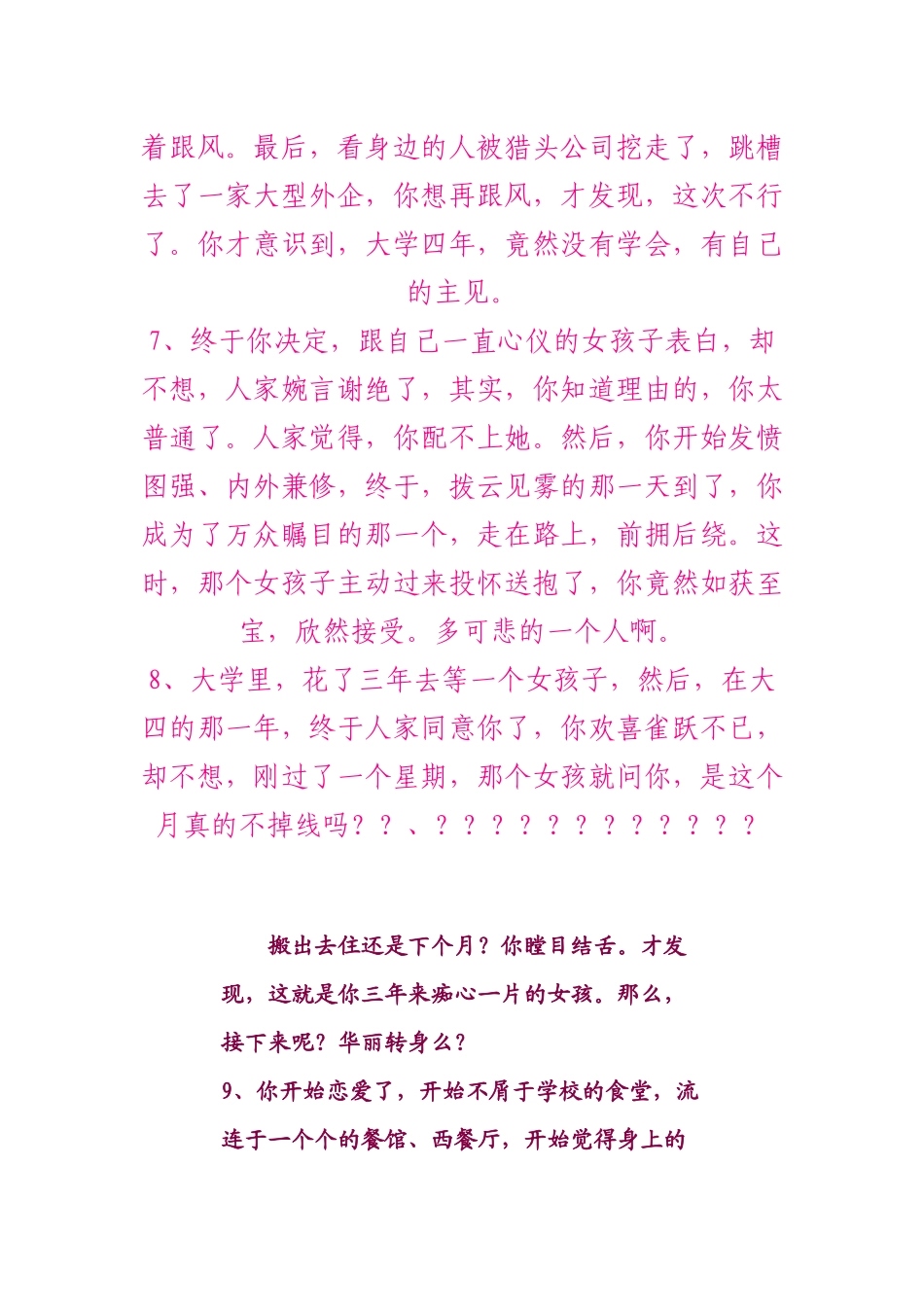 着跟风。最后，看身边的人被猎头公司挖走了，跳槽去了一家大型外企，你想再跟风，才发现，这次不行了。你才意识到，大学四年，竟然没有学会，有自己的主见。

7、终于你决定，跟自己一直心仪的女孩子表白，却不想，人家婉言谢绝了，其实，你知道理由的，你太普通了。人家觉得，你配不上她。然后，你开始发愤图强、内外兼修，终于，拨云见雾的那一天到了，你成为了万众瞩目的那一个，走在路上，前拥后绕。这时，那个女孩子主动过来投怀送抱了，你竟然如获至宝，欣然接受。多可悲的一个人啊。

8、大学里，花了三年去等一个女孩子，然后，在大四的那一年，终于人家同意你了，你欢喜雀跃不已，却不想，刚过了一个星期，那个女孩就问你，是这个月真的不掉线吗？？、？？？？？？？？？？？？

搬出去住还是下个月？你瞠目结舌。才发现，这就是你三年来痴心一片的女孩。那么，接下来呢？华丽转身么？

9、你开始恋爱了，开始不屑于学校的食堂，流连于一个个的餐馆、西餐厅，开始觉得身上的